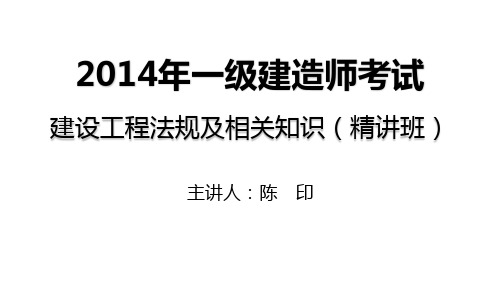 2014年一级建造师考试

建设工程法规及相关知识（精讲班）

主讲人：陈　印